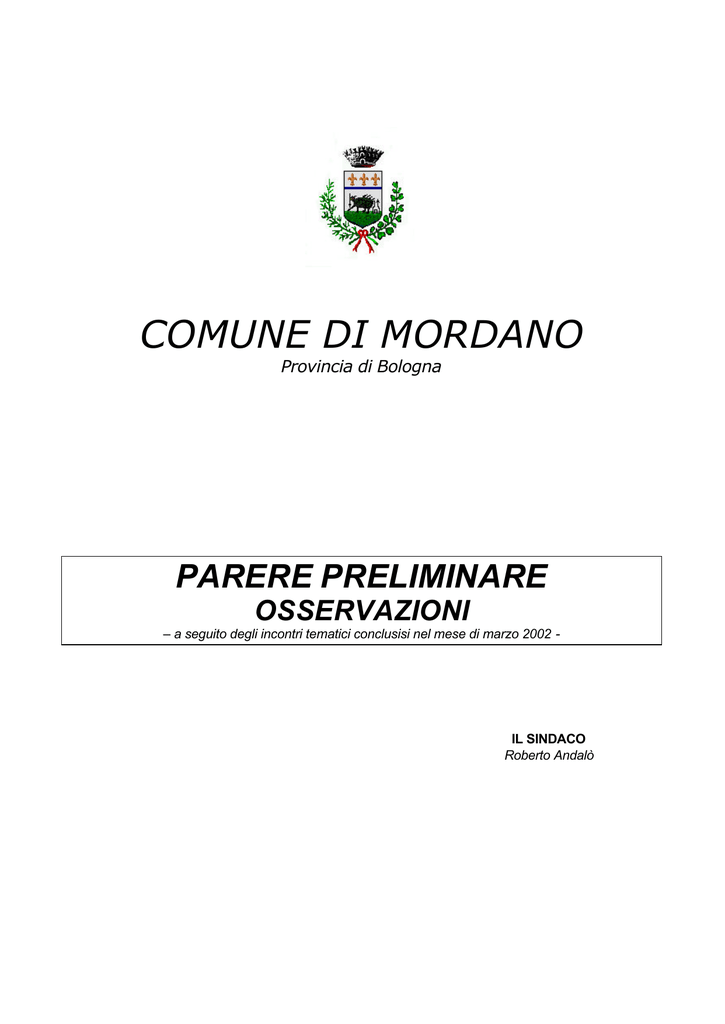 COMUNE DI MORDANO

Provincia di Bologna

PARERE PRELIMINARE

OSSERVAZIONI

– a seguito degli incontri tematici conclusisi nel mese di marzo 2002 -

IL SINDACO

Roberto Andalò